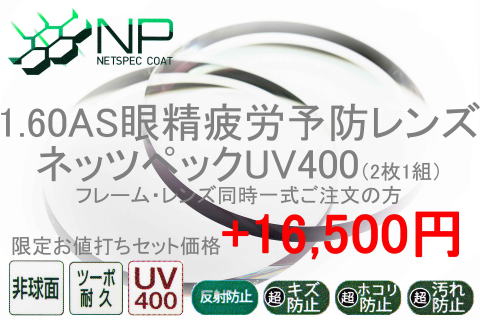 NP
NETSPEC COAT

1.60AS眼精疲労予防レンズ
ネッツペックUV400（2枚1組）
フレーム・レンズ同時一式ご注文の方

限定お値打ちセット価格 +16,500円

非球面
ツーポ耐久
UV 400
反射防止
超 キズ防止
超 ホコリ防止
超 汚れ防止